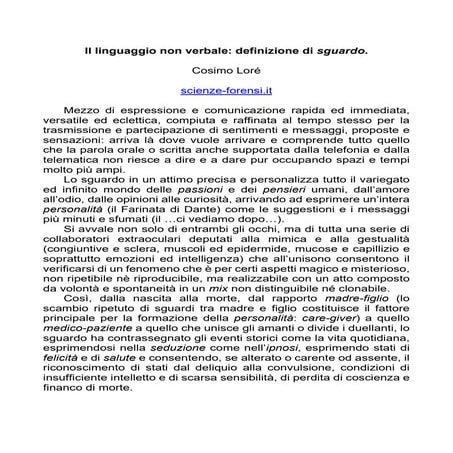 Il linguaggio non verbale: definizione di sguardo.

Cosimo Loré

scienze-forensi.it

Mezzo di espressione e comunicazione rapida ed immediata, versatile ed eclettica, compiuta e raffinata al tempo stesso per la trasmissione e partecipazione di sentimenti e messaggi, proposte e sensazioni: arriva là dove vuole arrivare e comprende tutto quello che la parola orale o scritta anche supportata dalla telefonia e dalla telematica non riesce a dire e a dare pur occupando spazi e tempi molto più ampi.

Lo sguardo in un attimo precisa e personalizza tutto il variegato ed infinito mondo delle passioni e dei pensieri umani, dall'amore all'odio, dalle opinioni alle curiosità, arrivando ad esprimere un'intera personalità (il Farinata di Dante) come le suggestioni e i messaggi più minuti e sfumati (il …ci vediamo dopo…).

Si avvale non solo di entrambi gli occhi, ma di tutta una serie di collaboratori extraoculari deputati alla mimica e alla gestualità (congiuntive e sclera, muscoli ed epidermide, mucose e capillizio e soprattutto emozioni ed intelligenza) che all'unisono consentono il verificarsi di un fenomeno che è per certi aspetti magico e misterioso, non ripetibile nè riproducibile, ma realizzabile con un atto composto da volontà e spontaneità in un mix non distinguibile nè clonabile.

Così, dalla nascita alla morte, dal rapporto madre-figlio (lo scambio ripetuto di sguardi tra madre e figlio costituisce il fattore principale per la formazione della personalità: care-giver) a quello medico-paziente a quello che unisce gli amanti o divide i duellanti, lo sguardo ha contrassegnato gli eventi storici come la vita quotidiana, esprimendosi nella seduzione come nell'ipnosi, esprimendo stati di felicità e di salute e consentendo, se alterato o carente od assente, il riconoscimento di stati dal deliquio alla convulsione, condizioni di insufficiente intelletto e di scarsa sensibilità, di perdita di coscienza e financo di morte.